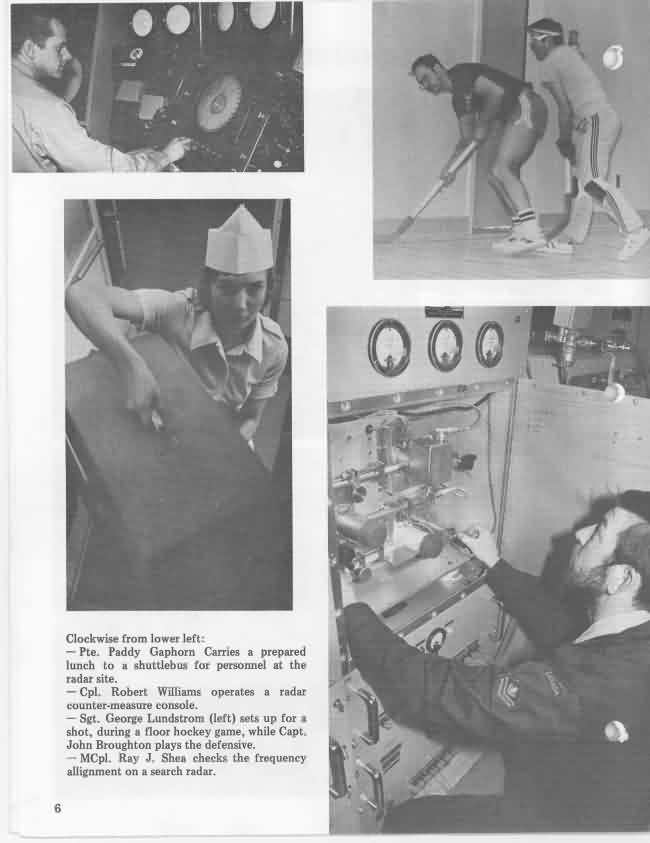 Clockwise from lower left:
— Pte. Paddy Gaphorn Carries a prepared lunch to a shuttlebus for personnel at the radar site.
— Cpl. Robert Williams operates a radar counter-measure console.
— Sgt. George Lundstrom (left) sets up for a shot, during a floor hockey game, while Capt. John Broughton plays the defensive.
— MCpl. Ray J. Shea checks the frequency allignment on a search radar.

6